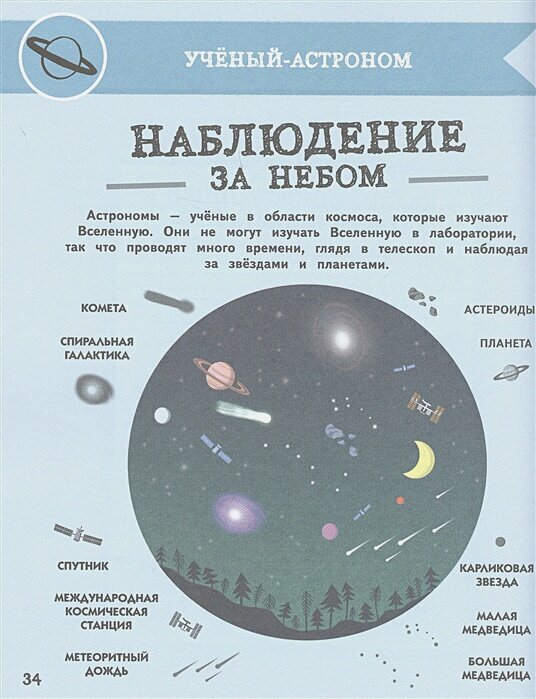 УЧЁНЫЙ-АСТРОНОМ

НАБЛЮДЕНИЕ ЗА НЕБОМ

Астрономы — учёные в области космоса, которые изучают Вселенную. Они не могут изучать Вселенную в лаборатории, так что проводят много времени, глядя в телескоп и наблюдая за звёздами и планетами.

КОМЕТА

СПИРАЛЬНАЯ ГАЛАКТИКА

СПУТНИК

МЕЖДУНАРОДНАЯ КОСМИЧЕСКАЯ СТАНЦИЯ

МЕТЕОРИТНЫЙ ДОЖДЬ

АСТЕРОИДЫ

ПЛАНЕТА

КАРЛИКОВАЯ ЗВЕЗДА

МАЛАЯ МЕДВЕДИЦА

БОЛЬШАЯ МЕДВЕДИЦА

34